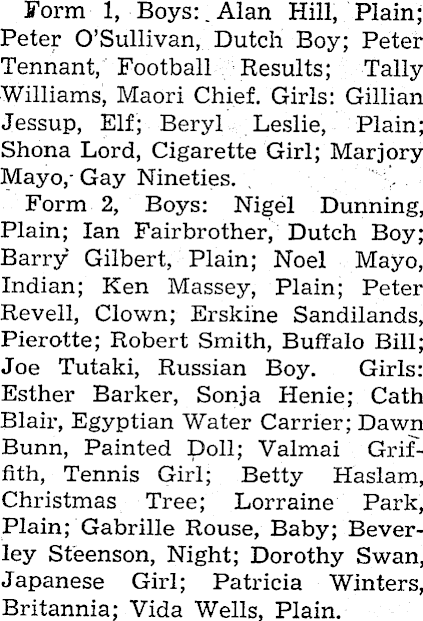 Form 1, Boys: Alan Hill, Plain; Peter O'Sullivan, Dutch Boy; Peter Tennant, Football Results; Tally Williams, Maori Chief. Girls: Gillian Jessup, Elf; Beryl Leslie, Plain; Shona Lord, Cigarette Girl; Marjory Mayo, Gay Nineties.

Form 2, Boys: Nigel Dunning, Plain; Ian Fairbrother, Dutch Boy; Barry Gilbert, Plain; Noel Mayo, Indian; Ken Massey, Plain; Peter Revell, Clown; Erskine Sandilands, Pierotte; Robert Smith, Buffalo Bill; Joe Tutaki, Russian Boy. Girls: Esther Barker, Sonja Henie; Cath Blair, Egyptian Water Carrier; Dawn Bunn, Painted Doll; Valmai Griffith, Tennis Girl; Betty Haslam, Christmas Tree; Lorraine Park, Plain; Gabrille Rouse, Baby; Beverley Steenson, Night; Dorothy Swan, Japanese Girl; Patricia Winters, Britannia; Vida Wells, Plain.